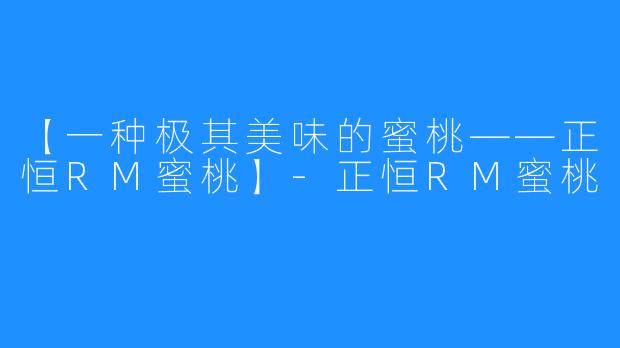 【一种极其美味的蜜桃——正恒RM蜜桃】- 正恒RM蜜桃